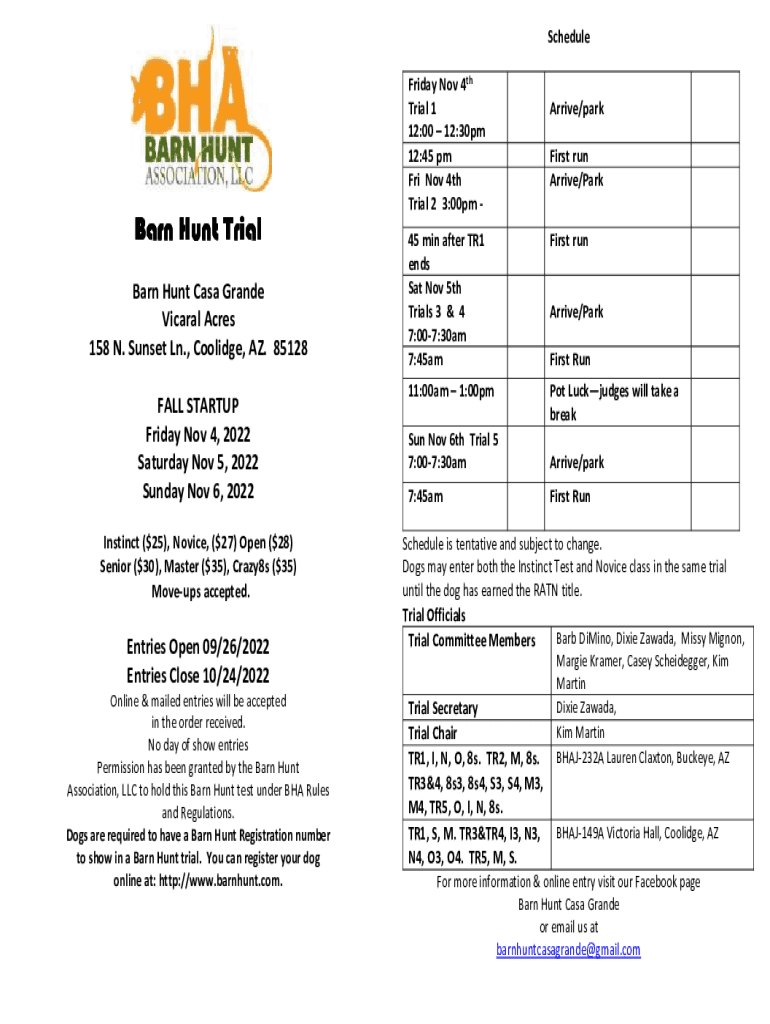 BHA
BARN HUNT
ASSOCIATION, LLC

Barn Hunt Trial

Barn Hunt Casa Grande
Vicaral Acres
158 N. Sunset Ln., Coolidge, AZ. 85128

FALL STARTUP
Friday Nov 4, 2022
Saturday Nov 5, 2022
Sunday Nov 6, 2022

Instinct ($25), Novice, ($27) Open ($28)
Senior ($30), Master ($35), Crazy8s ($35)
Move-ups accepted.

Entries Open 09/26/2022
Entries Close 10/24/2022

Online & mailed entries will be accepted in the order received.
No day of show entries
Permission has been granted by the Barn Hunt Association, LLC to hold this Barn Hunt test under BHA Rules and Regulations.
Dogs are required to have a Barn Hunt Registration number to show in a Barn Hunt trial. You can register your dog online at: http://www.barnhunt.com.

Schedule

| | |
|---|---|
| Friday Nov 4$^{th}$ Trial 1 12:00 – 12:30pm | Arrive/park |
| 12:45 pm Fri Nov 4th Trial 2 3:00pm - | First run Arrive/Park |
| 45 min after TR1 ends | First run |
| Sat Nov 5th Trials 3 & 4 7:00-7:30am | Arrive/Park |
| 7:45am | First Run |
| 11:00am – 1:00pm | Pot Luck—judges will take a break |
| Sun Nov 6th Trial 5 7:00-7:30am | Arrive/park |
| 7:45am | First Run |

Schedule is tentative and subject to change.
Dogs may enter both the Instinct Test and Novice class in the same trial until the dog has earned the RATN title.

Trial Officials

| | |
|---|---|
| Trial Committee Members | Barb DiMino, Dixie Zawada, Missy Mignon, Margie Kramer, Casey Scheidegger, Kim Martin |
| Trial Secretary | Dixie Zawada, |
| Trial Chair | Kim Martin |
| TR1, I, N, O, 8s. TR2, M, 8s. TR3&4, 8s3, 8s4, S3, S4, M3, M4, TR5, O, I, N, 8s. | BHAJ-232A Lauren Claxton, Buckeye, AZ |
| TR1, S, M. TR3&TR4, I3, N3, N4, O3, O4. TR5, M, S. | BHAJ-149A Victoria Hall, Coolidge, AZ |

For more information & online entry visit our Facebook page
Barn Hunt Casa Grande
or email us at
barnhuntcasagrande@gmail.com